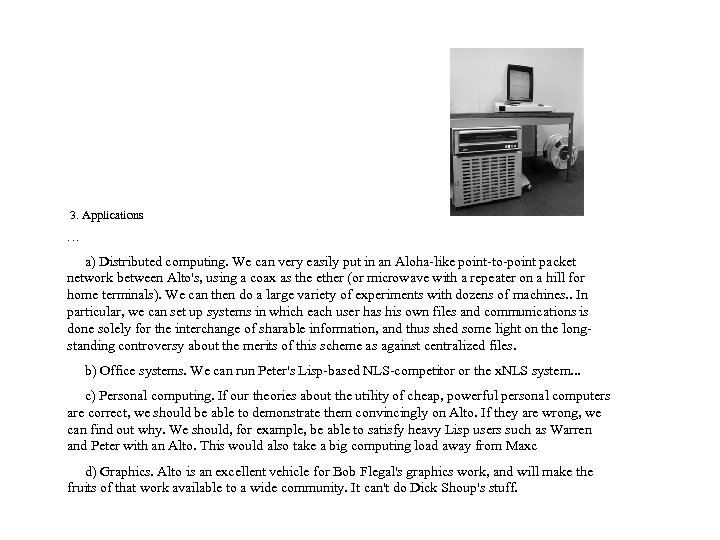 3. Applications

...

a) Distributed computing. We can very easily put in an Aloha-like point-to-point packet network between Alto's, using a coax as the ether (or microwave with a repeater on a hill for home terminals). We can then do a large variety of experiments with dozens of machines.. In particular, we can set up systems in which each user has his own files and communications is done solely for the interchange of sharable information, and thus shed some light on the long-standing controversy about the merits of this scheme as against centralized files.

b) Office systems. We can run Peter's Lisp-based NLS-competitor or the xNLS system...

c) Personal computing. If our theories about the utility of cheap, powerful personal computers are correct, we should be able to demonstrate them convincingly on Alto. If they are wrong, we can find out why. We should, for example, be able to satisfy heavy Lisp users such as Warren and Peter with an Alto. This would also take a big computing load away from Maxc

d) Graphics. Alto is an excellent vehicle for Bob Flegal's graphics work, and will make the fruits of that work available to a wide community. It can't do Dick Shoup's stuff.